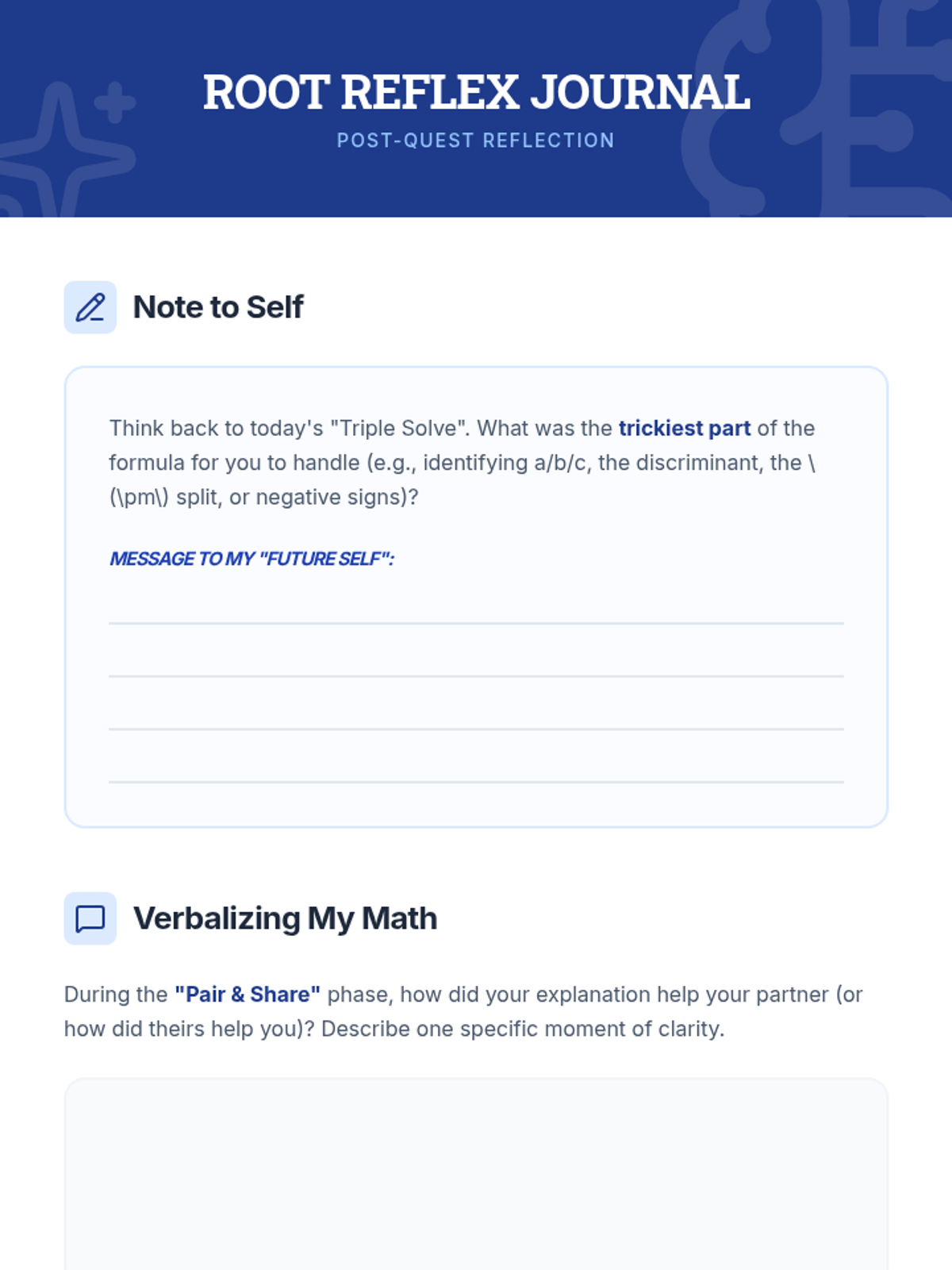 ROOT REFLEX JOURNAL
POST-QUEST REFLECTION

Note to Self

Think back to today's "Triple Solve". What was the trickiest part of the formula for you to handle (e.g., identifying a/b/c, the discriminant, the \(\pm\) split, or negative signs)?

MESSAGE TO MY "FUTURE SELF":

Verbalizing My Math

During the "Pair & Share" phase, how did your explanation help your partner (or how did theirs help you)? Describe one specific moment of clarity.